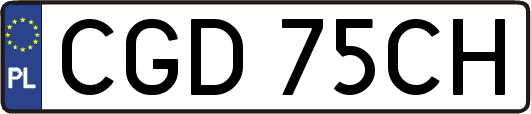 PL
CGD 75CH